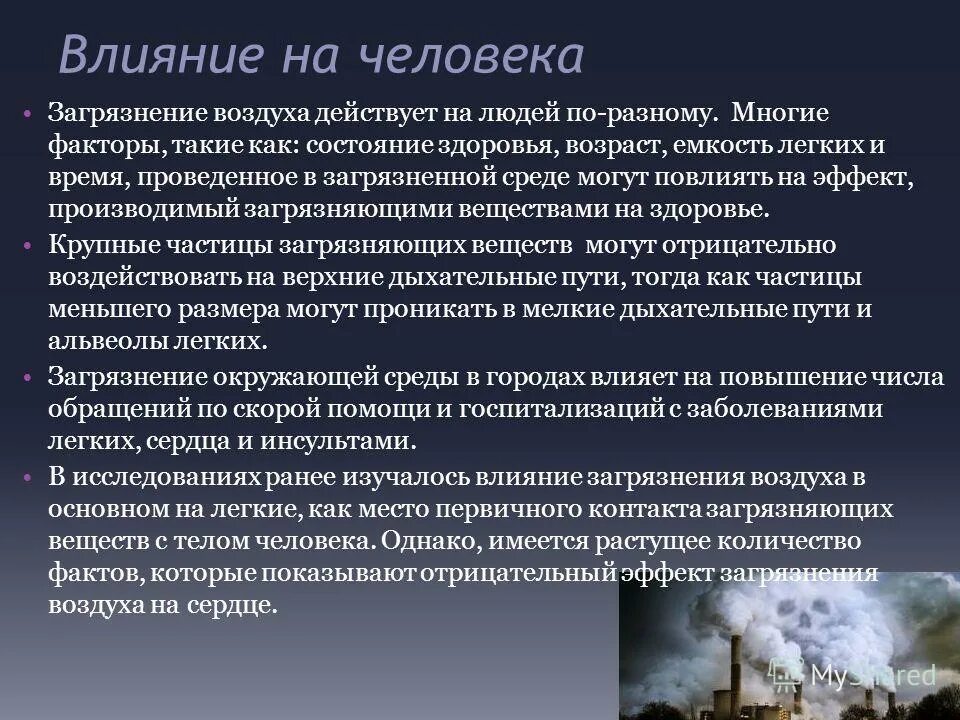 Влияние на человека

• Загрязнение воздуха действует на людей по-разному. Многие факторы, такие как: состояние здоровья, возраст, емкость легких и время, проведенное в загрязненной среде могут повлиять на эффект, производимый загрязняющими веществами на здоровье.

• Крупные частицы загрязняющих веществ могут отрицательно воздействовать на верхние дыхательные пути, тогда как частицы меньшего размера могут проникать в мелкие дыхательные пути и альвеолы легких.

• Загрязнение окружающей среды в городах влияет на повышение числа обращений по скорой помощи и госпитализаций с заболеваниями легких, сердца и инсультами.

• В исследованиях ранее изучалось влияние загрязнения воздуха в основном на легкие, как место первичного контакта загрязняющих веществ с телом человека. Однако, имеется растущее количество фактов, которые показывают отрицательный эффект загрязнения воздуха на сердце.

MyShared